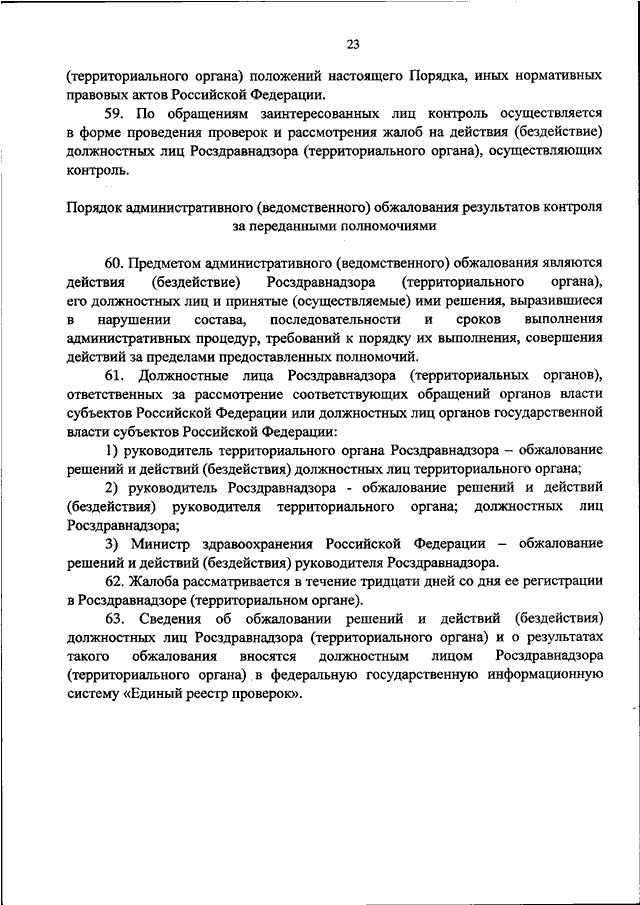 23

(территориального органа) положений настоящего Порядка, иных нормативных правовых актов Российской Федерации.

59. По обращениям заинтересованных лиц контроль осуществляется в форме проведения проверок и рассмотрения жалоб на действия (бездействие) должностных лиц Росздравнадзора (территориального органа), осуществляющих контроль.

Порядок административного (ведомственного) обжалования результатов контроля за переданными полномочиями

60. Предметом административного (ведомственного) обжалования являются действия (бездействие) Росздравнадзора (территориального органа), его должностных лиц и принятые (осуществляемые) ими решения, выразившиеся в нарушении состава, последовательности и сроков выполнения административных процедур, требований к порядку их выполнения, совершения действий за пределами предоставленных полномочий.

61. Должностные лица Росздравнадзора (территориальных органов), ответственных за рассмотрение соответствующих обращений органов власти субъектов Российской Федерации или должностных лиц органов государственной власти субъектов Российской Федерации:

1) руководитель территориального органа Росздравнадзора – обжалование решений и действий (бездействия) должностных лиц территориального органа;

2) руководитель Росздравнадзора - обжалование решений и действий (бездействия) руководителя территориального органа; должностных лиц Росздравнадзора;

3) Министр здравоохранения Российской Федерации – обжалование решений и действий (бездействия) руководителя Росздравнадзора.

62. Жалоба рассматривается в течение тридцати дней со дня ее регистрации в Росздравнадзоре (территориальном органе).

63. Сведения об обжаловании решений и действий (бездействия) должностных лиц Росздравнадзора (территориального органа) и о результатах такого обжалования вносятся должностным лицом Росздравнадзора (территориального органа) в федеральную государственную информационную систему «Единый реестр проверок».